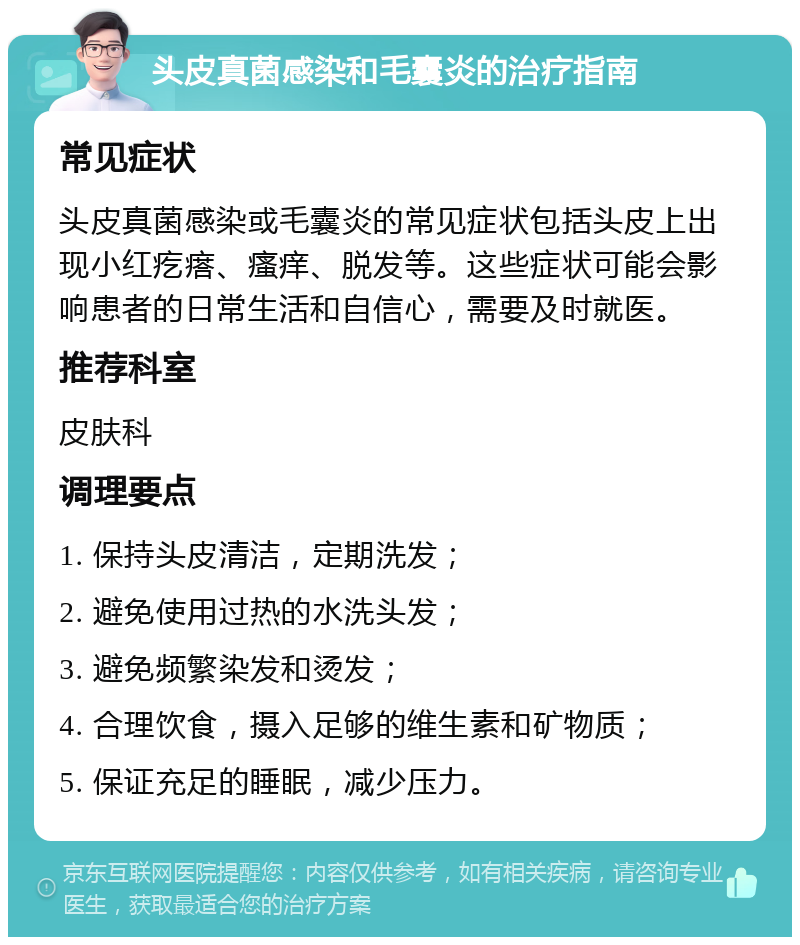 头皮真菌感染和毛囊炎的治疗指南

常见症状

头皮真菌感染或毛囊炎的常见症状包括头皮上出现小红疙瘩、瘙痒、脱发等。这些症状可能会影响患者的日常生活和自信心，需要及时就医。

推荐科室

皮肤科

调理要点

1. 保持头皮清洁，定期洗发；

2. 避免使用过热的水洗头发；

3. 避免频繁染发和烫发；

4. 合理饮食，摄入足够的维生素和矿物质；

5. 保证充足的睡眠，减少压力。

京东互联网医院提醒您：内容仅供参考，如有相关疾病，请咨询专业医生，获取最适合您的治疗方案